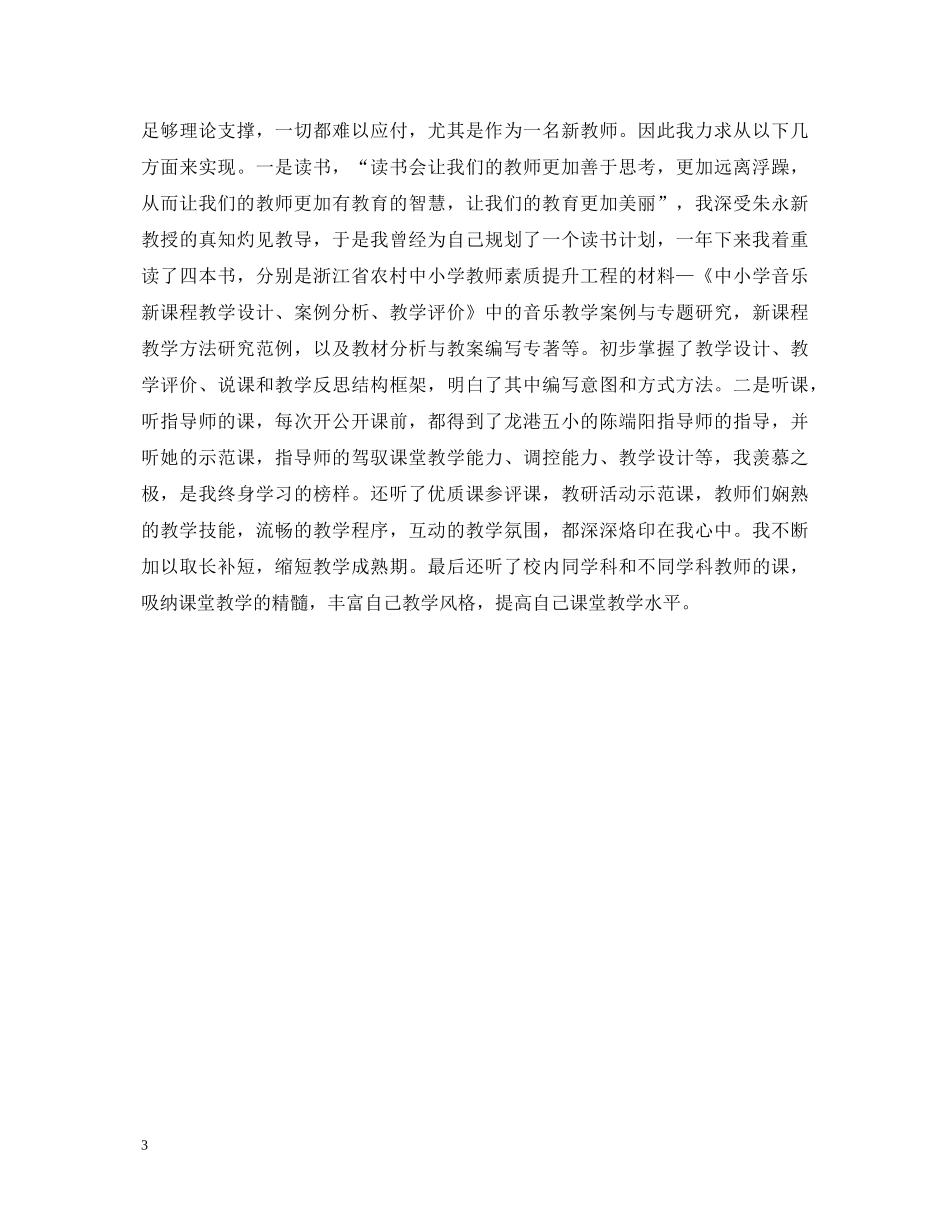 足够理论支撑，一切都难以应付，尤其是作为一名新教师。因此我力求从以下几方面来实现。一是读书，“读书会让我们的教师更加善于思考，更加远离浮躁，从而让我们的教师更加有教育的智慧，让我们的教育更加美丽”，我深受朱永新教授的真知灼见教导，于是我曾经为自己规划了一个读书计划，一年下来我着重读了四本书，分别是浙江省农村中小学教师素质提升工程的材料—《中小学音乐新课程教学设计、案例分析、教学评价》中的音乐教学案例与专题研究，新课程教学方法研究范例，以及教材分析与教案编写专著等。初步掌握了教学设计、教学评价、说课和教学反思结构框架，明白了其中编写意图和方式方法。二是听课，听指导师的课，每次开公开课前，都得到了龙港五小的陈端阳指导师的指导，并听她的示范课，指导师的驾驭课堂教学能力、调控能力、教学设计等，我羡慕之极，是我终身学习的榜样。还听了优质课参评课，教研活动示范课，教师们娴熟的教学技能，流畅的教学程序，互动的教学氛围，都深深烙印在我心中。我不断加以取长补短，缩短教学成熟期。最后还听了校内同学科和不同学科教师的课，吸纳课堂教学的精髓，丰富自己教学风格，提高自己课堂教学水平。

3